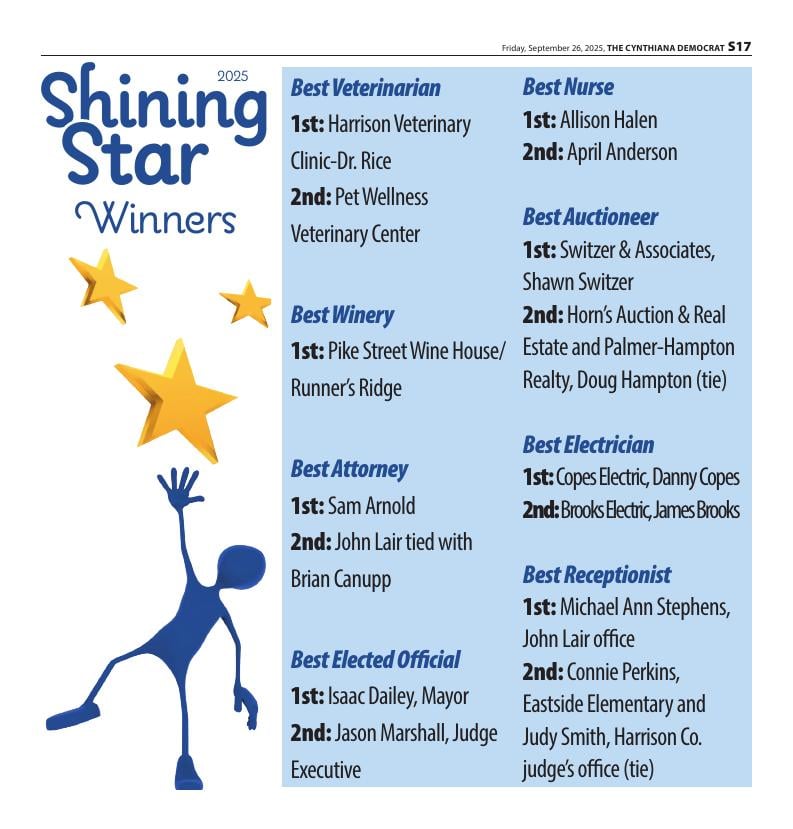 Friday, September 26, 2025, THE CYNTHIANA DEMOCRAT S17

2025
Shining Star Winners

Best Veterinarian
1st: Harrison Veterinary Clinic-Dr. Rice
2nd: Pet Wellness Veterinary Center

Best Winery
1st: Pike Street Wine House/ Runner's Ridge

Best Attorney
1st: Sam Arnold
2nd: John Lair tied with Brian Canupp

Best Elected Official
1st: Isaac Dailey, Mayor
2nd: Jason Marshall, Judge Executive

Best Nurse
1st: Allison Halen
2nd: April Anderson

Best Auctioneer
1st: Switzer & Associates, Shawn Switzer
2nd: Horn's Auction & Real Estate and Palmer-Hampton Realty, Doug Hampton (tie)

Best Electrician
1st: Copes Electric, Danny Copes
2nd: Brooks Electric, James Brooks

Best Receptionist
1st: Michael Ann Stephens, John Lair office
2nd: Connie Perkins, Eastside Elementary and Judy Smith, Harrison Co. judge's office (tie)